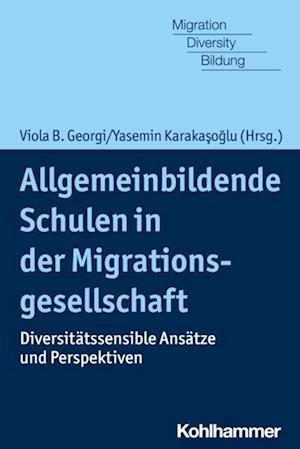 Migration
Diversity
Bildung

Viola B. Georgi/Yasemin Karakaşoğlu (Hrsg.)

Allgemeinbildende Schulen in der Migrationsgesellschaft

Diversitätssensible Ansätze und Perspektiven

Kohlhammer